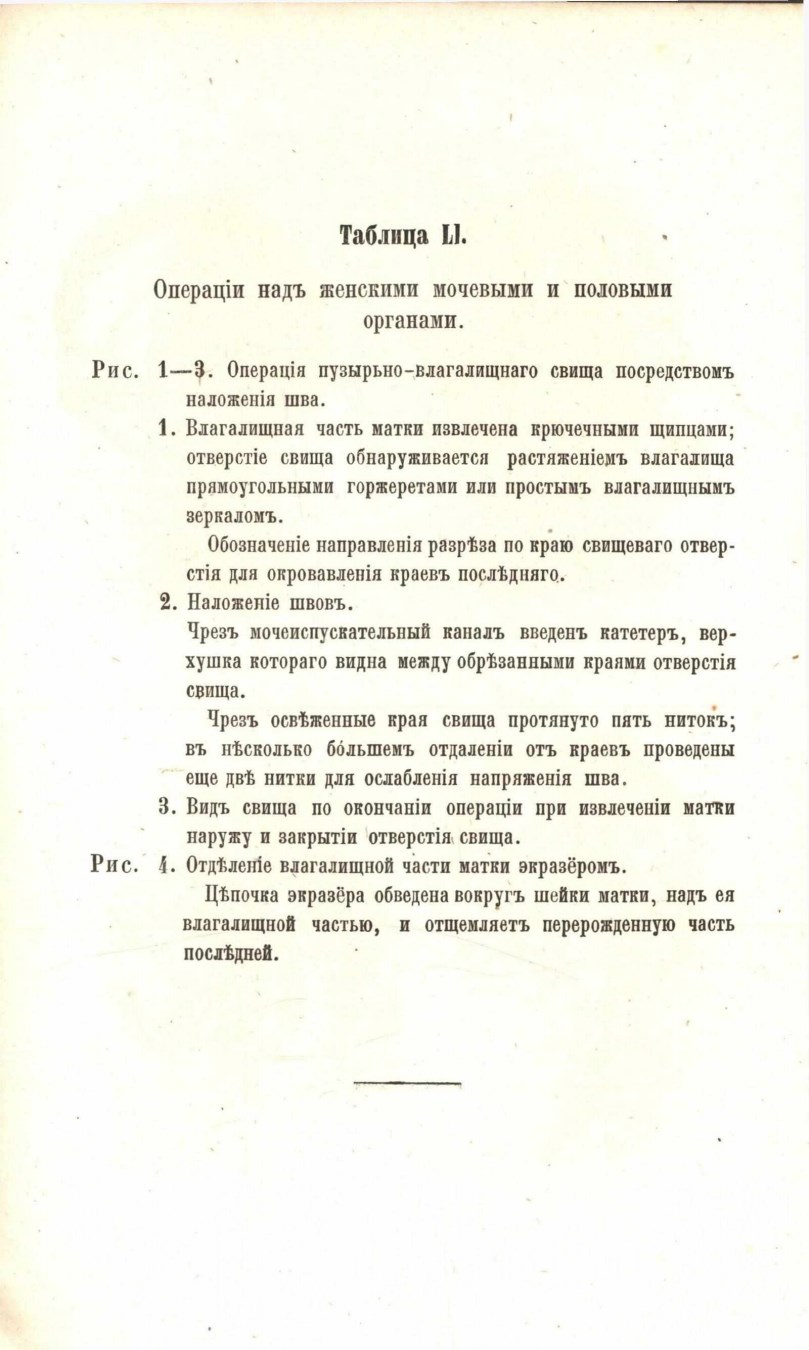 Таблица LI.

Операціи надъ женскими мочевыми и половыми органами.

Рис. 1—3. Операція пузырьно-влагалищнаго свища посредствомъ наложенія шва.

1. Влагалищная часть матки извлечена крючечными щипцами; отверстіе свища обнаруживается растяженіемъ влагалища прямоугольными горжеретами или простымъ влагалищнымъ зеркаломъ.

Обозначеніе направленія разрѣза по краю свищеваго отверстія для окровавленія краевъ послѣдняго.

2. Наложеніе швовъ.

Чрезъ мочеиспускательный каналъ введенъ катетеръ, верхушка котораго видна между обрѣзанными краями отверстія свища.

Чрезъ освѣженные края свища протянуто пять нитокъ; въ нѣсколько бо́льшемъ отдаленіи отъ краевъ проведены еще двѣ нитки для ослабленія напряженія шва.

3. Видъ свища по окончаніи операціи при извлеченіи матки наружу и закрытіи отверстія свища.

Рис. 4. Отдѣленіе влагалищной части матки экразёромъ.

Цѣпочка экразёра обведена вокругъ шейки матки, надъ ея влагалищной частью, и отщемляетъ перерожденную часть послѣдней.